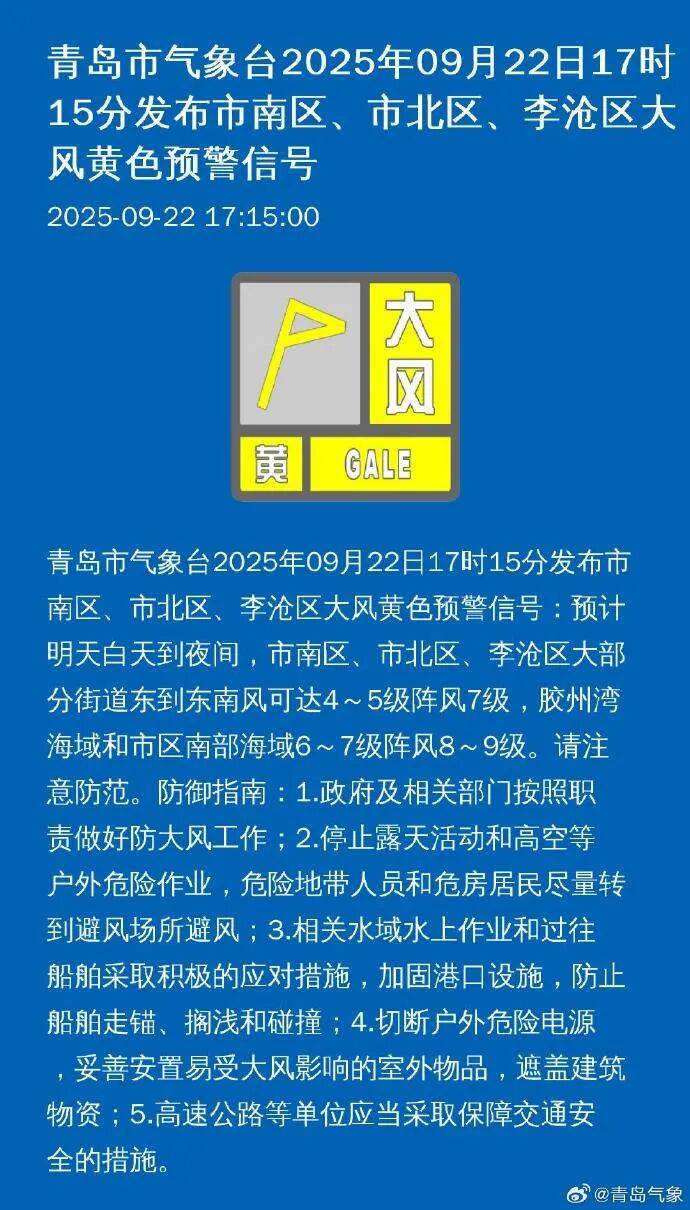 青岛市气象台2025年09月22日17时15分发布市南区、市北区、李沧区大风黄色预警信号

2025-09-22 17:15:00

大风

黄

GALE

青岛市气象台2025年09月22日17时15分发布市南区、市北区、李沧区大风黄色预警信号：预计明天白天到夜间，市南区、市北区、李沧区大部分街道东到东南风可达4～5级阵风7级，胶州湾海域和市区南部海域6～7级阵风8～9级。请注意防范。防御指南：1.政府及相关部门按照职责做好防大风工作；2.停止露天活动和高空等户外危险作业，危险地带人员和危房居民尽量转到避风场所避风；3.相关水域水上作业和过往船舶采取积极的应对措施，加固港口设施，防止船舶走锚、搁浅和碰撞；4.切断户外危险电源，妥善安置易受大风影响的室外物品，遮盖建筑物资；5.高速公路等单位应当采取保障交通安全的措施。

@青岛气象